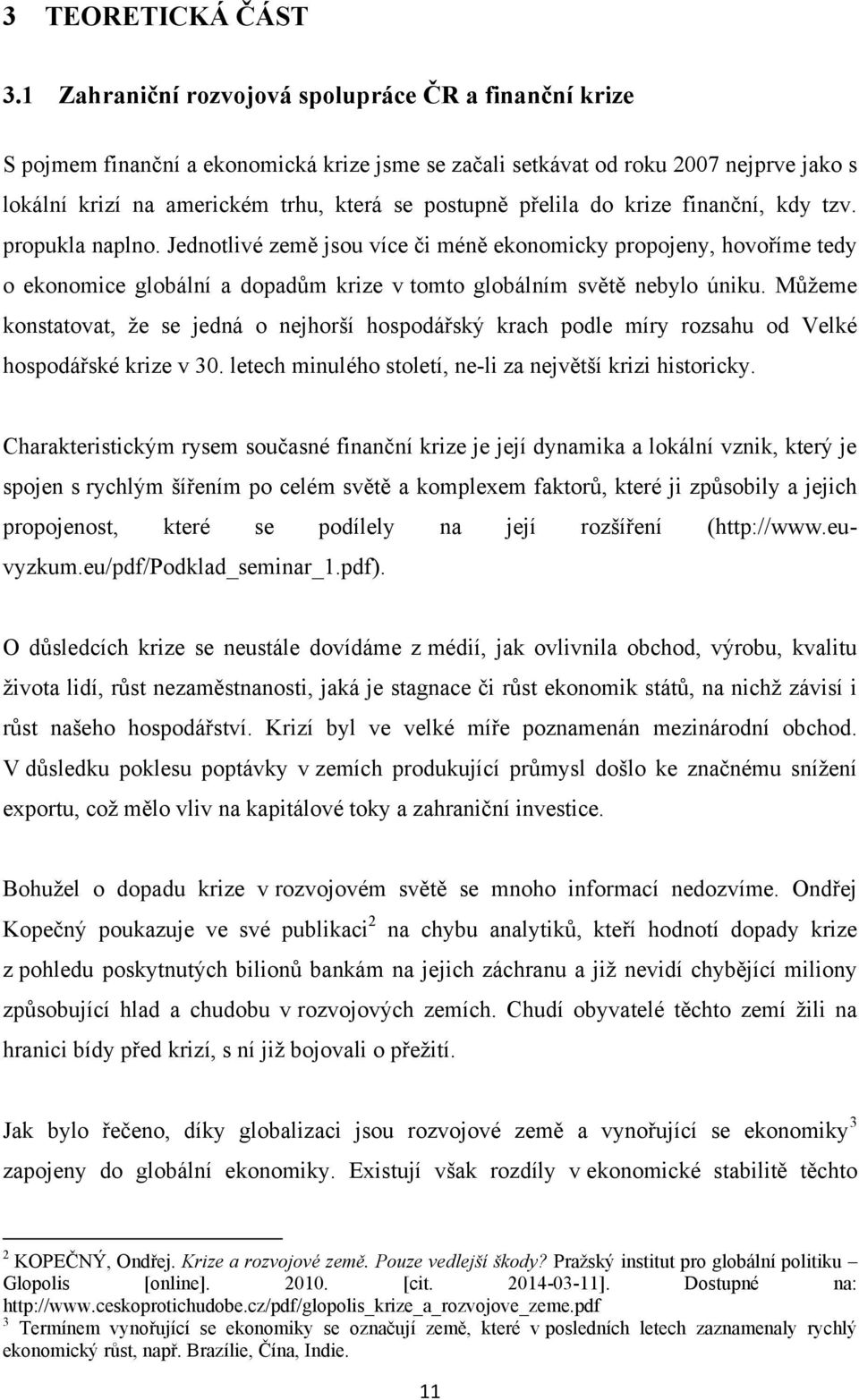 3 TEORETICKÁ ČÁST

3.1 Zahraniční rozvojová spolupráce ČR a finanční krize

S pojmem finanční a ekonomická krize jsme se začali setkávat od roku 2007 nejprve jako s lokální krizí na americkém trhu, která se postupně přelila do krize finanční, kdy tzv. propukla naplno. Jednotlivé země jsou více či méně ekonomicky propojeny, hovoříme tedy o ekonomice globální a dopadům krize v tomto globálním světě nebylo úniku. Můžeme konstatovat, že se jedná o nejhorší hospodářský krach podle míry rozsahu od Velké hospodářské krize v 30. letech minulého století, ne-li za největší krizi historicky.

Charakteristickým rysem současné finanční krize je její dynamika a lokální vznik, který je spojen s rychlým šířením po celém světě a komplexem faktorů, které ji způsobily a jejich propojenost, které se podílely na její rozšíření (http://www.eu-vyzkum.eu/pdf/Podklad_seminar_1.pdf).

O důsledcích krize se neustále dovídáme z médií, jak ovlivnila obchod, výrobu, kvalitu života lidí, růst nezaměstnanosti, jaká je stagnace či růst ekonomik států, na nichž závisí i růst našeho hospodářství. Krizí byl ve velké míře poznamenán mezinárodní obchod. V důsledku poklesu poptávky v zemích produkující průmysl došlo ke značnému snížení exportu, což mělo vliv na kapitálové toky a zahraniční investice.

Bohužel o dopadu krize v rozvojovém světě se mnoho informací nedozvíme. Ondřej Kopečný poukazuje ve své publikaci$^2$ na chybu analytiků, kteří hodnotí dopady krize z pohledu poskytnutých bilionů bankám na jejich záchranu a již nevidí chybějící miliony způsobující hlad a chudobu v rozvojových zemích. Chudí obyvatelé těchto zemí žili na hranici bídy před krizí, s ní již bojovali o přežití.

Jak bylo řečeno, díky globalizaci jsou rozvojové země a vynořující se ekonomiky$^3$ zapojeny do globální ekonomiky. Existují však rozdíly v ekonomické stabilitě těchto

$^2$ KOPEČNÝ, Ondřej. Krize a rozvojové země. Pouze vedlejší škody? Pražský institut pro globální politiku – Glopolis [online]. 2010. [cit. 2014-03-11]. Dostupné na: http://www.ceskoprotichudobe.cz/pdf/glopolis_krize_a_rozvojove_zeme.pdf
$^3$ Termínem vynořující se ekonomiky se označují země, které v posledních letech zaznamenaly rychlý ekonomický růst, např. Brazílie, Čína, Indie.

11